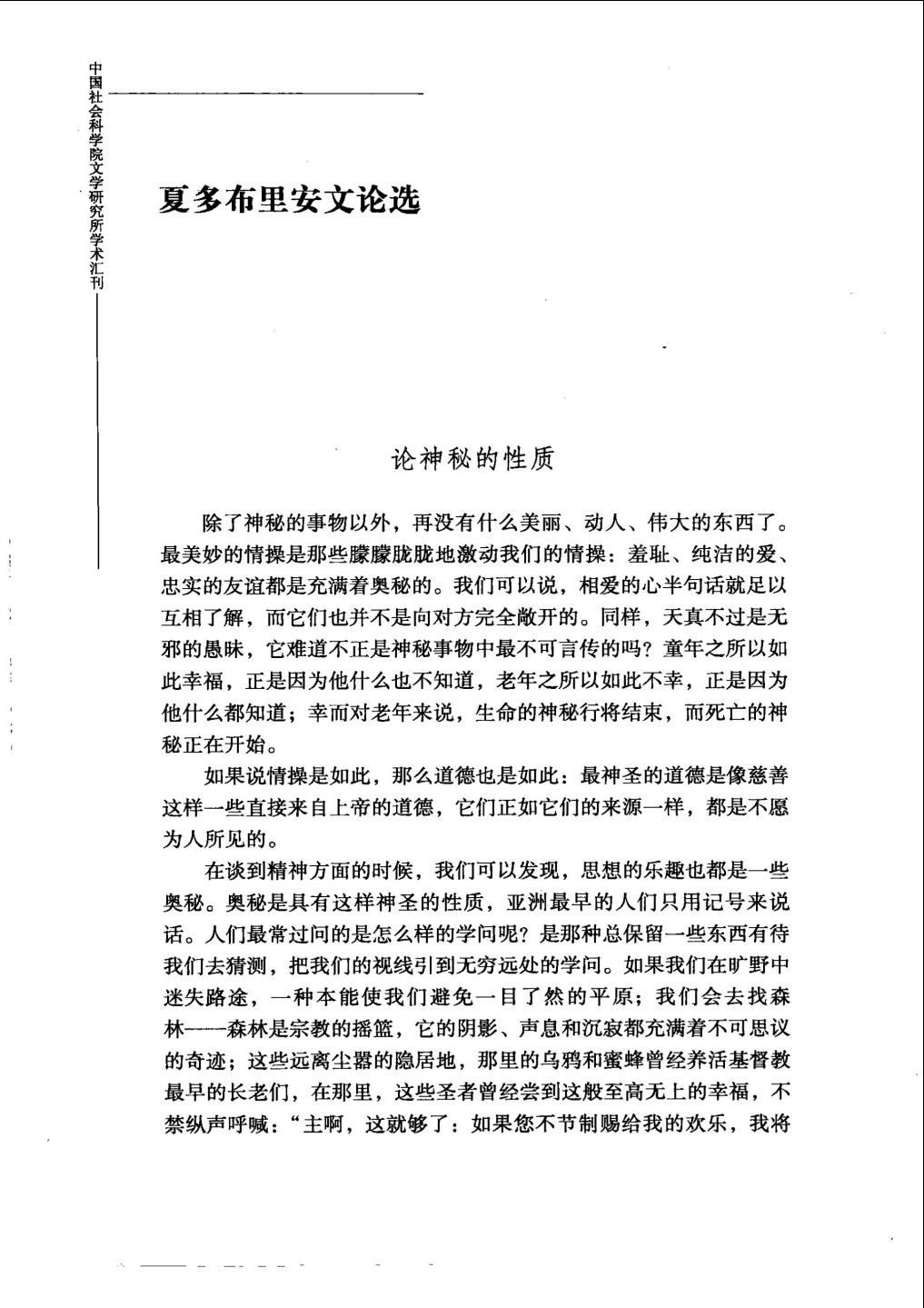 中国社会科学院文学研究所学术汇刊

夏多布里安文论选

论神秘的性质

除了神秘的事物以外，再没有什么美丽、动人、伟大的东西了。最美妙的情操是那些朦朦胧胧地激动我们的情操：羞耻、纯洁的爱、忠实的友谊都是充满着奥秘的。我们可以说，相爱的心半句话就足以互相了解，而它们也并不是向对方完全敞开的。同样，天真不过是无邪的愚昧，它难道不正是神秘事物中最不可言传的吗？童年之所以如此幸福，正是因为他什么也不知道，老年之所以如此不幸，正是因为他什么都知道；幸而对老年来说，生命的神秘行将结束，而死亡的神秘正在开始。

如果说情操是如此，那么道德也是如此：最神圣的道德是像慈善这样一些直接来自上帝的道德，它们正如它们的来源一样，都是不愿为人所见的。

在谈到精神方面的时候，我们可以发现，思想的乐趣也都是一些奥秘。奥秘是具有这样神圣的性质，亚洲最早的人们只用记号来说话。人们最常过问的是怎么样的学问呢？是那种总保留一些东西有待我们去猜测，把我们的视线引到无穷远处的学问。如果我们在旷野中迷失路途，一种本能使我们避免一目了然的平原；我们会去找森林——森林是宗教的摇篮，它的阴影、声息和沉寂都充满着不可思议的奇迹；这些远离尘嚣的隐居地，那里的乌鸦和蜜蜂曾经养活基督教最早的长老们，在那里，这些圣者曾经尝到这般至高无上的幸福，不禁纵声呼喊：“主啊，这就够了：如果您不节制赐给我的欢乐，我将